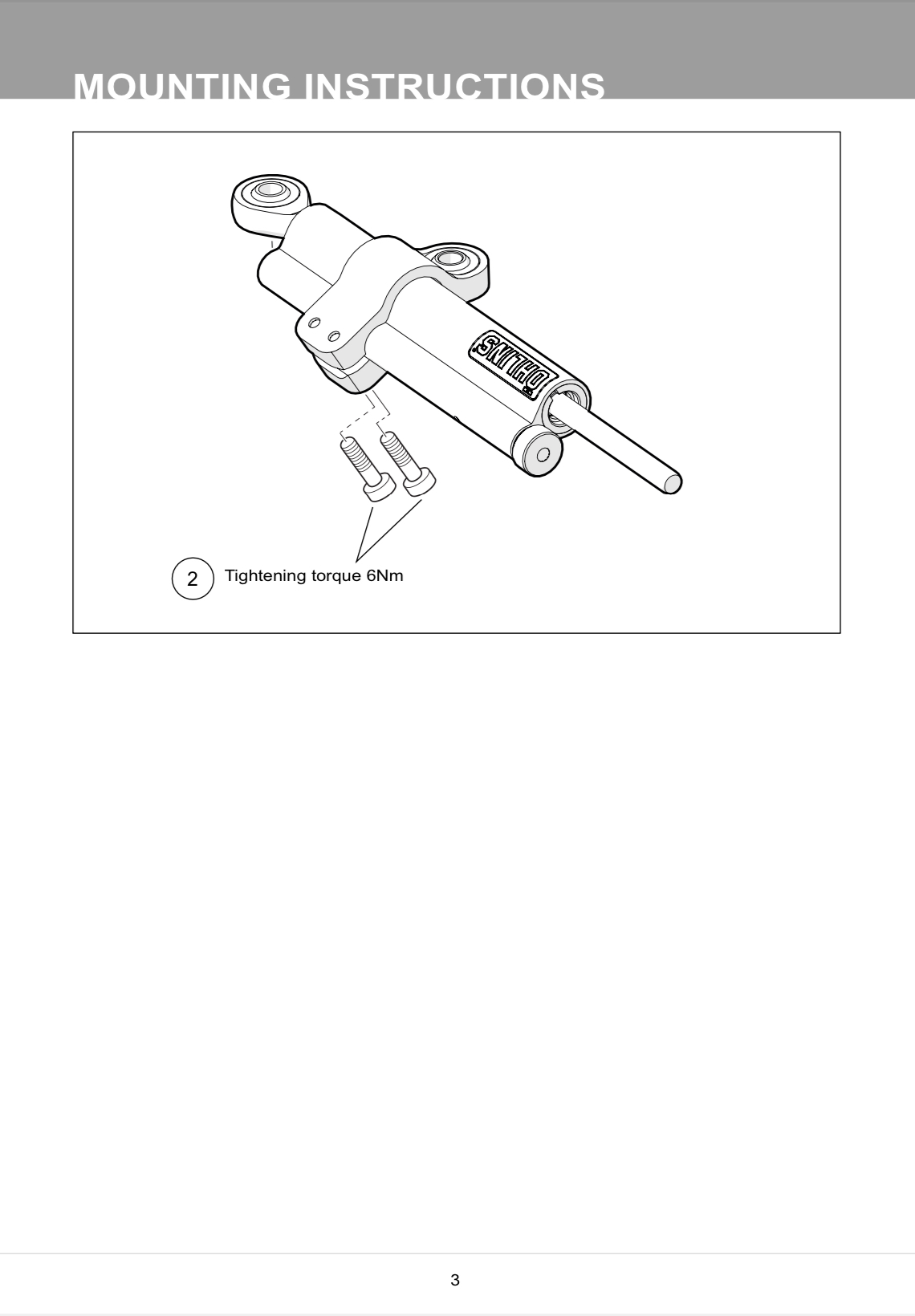 MOUNTING INSTRUCTIONS

ÖHLINS

2 Tightening torque 6Nm

3